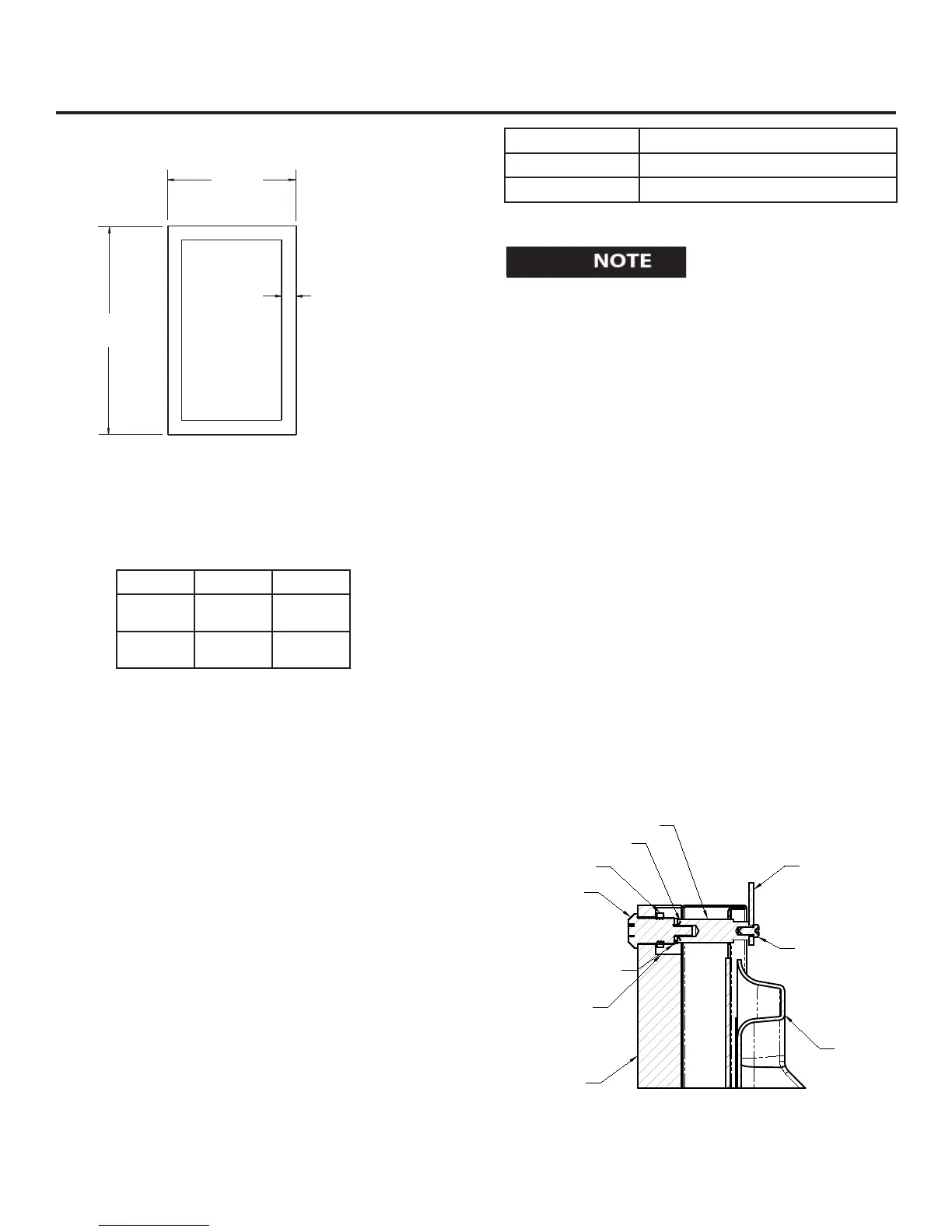 NOTE